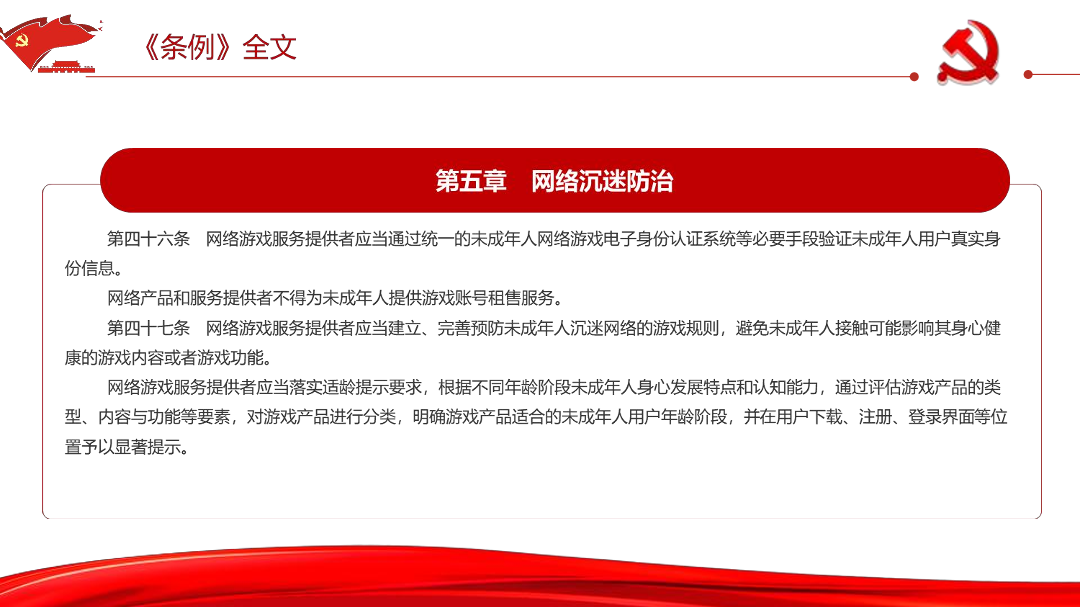 《条例》全文

第五章　网络沉迷防治

第四十六条　网络游戏服务提供者应当通过统一的未成年人网络游戏电子身份认证系统等必要手段验证未成年人用户真实身份信息。

网络产品和服务提供者不得为未成年人提供游戏账号租售服务。

第四十七条　网络游戏服务提供者应当建立、完善预防未成年人沉迷网络的游戏规则，避免未成年人接触可能影响其身心健康的游戏内容或者游戏功能。

网络游戏服务提供者应当落实适龄提示要求，根据不同年龄阶段未成年人身心发展特点和认知能力，通过评估游戏产品的类型、内容与功能等要素，对游戏产品进行分类，明确游戏产品适合的未成年人用户年龄阶段，并在用户下载、注册、登录界面等位置予以显著提示。